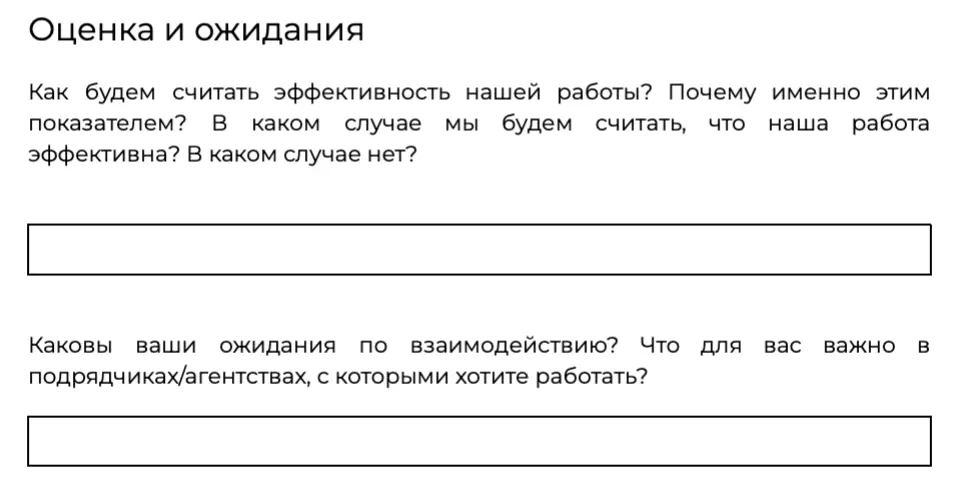 Оценка и ожидания

Как будем считать эффективность нашей работы? Почему именно этим показателем? В каком случае мы будем считать, что наша работа эффективна? В каком случае нет?

Каковы ваши ожидания по взаимодействию? Что для вас важно в подрядчиках/агентствах, с которыми хотите работать?